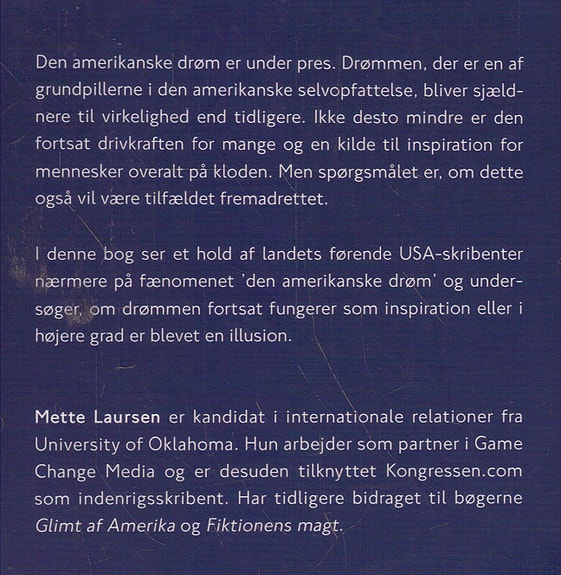 Den amerikanske drøm er under pres. Drømmen, der er en af grundpillerne i den amerikanske selvopfattelse, bliver sjældnere til virkelighed end tidligere. Ikke desto mindre er den fortsat drivkraften for mange og en kilde til inspiration for mennesker overalt på kloden. Men spørgsmålet er, om dette også vil være tilfældet fremadrettet.

I denne bog ser et hold af landets førende USA-skribenter nærmere på fænomenet 'den amerikanske drøm' og undersøger, om drømmen fortsat fungerer som inspiration eller i højere grad er blevet en illusion.

Mette Laursen er kandidat i internationale relationer fra University of Oklahoma. Hun arbejder som partner i Game Change Media og er desuden tilknyttet Kongressen.com som indenrigsskribent. Har tidligere bidraget til bøgerne Glimt af Amerika og Fiktionens magt.